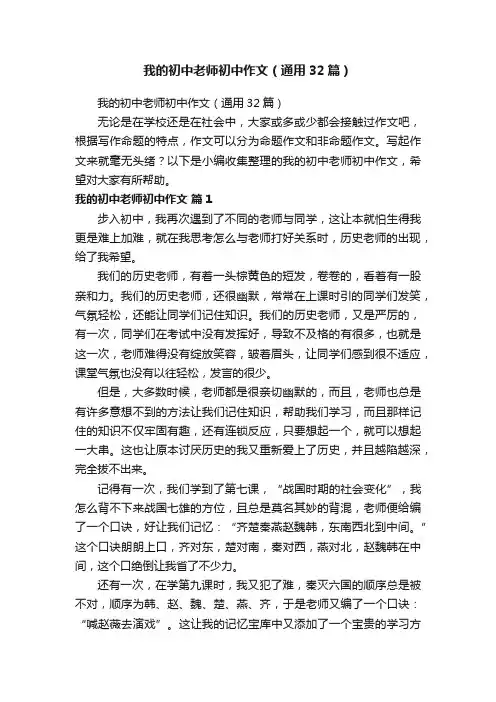 我的初中老师初中作文（通用32篇）

我的初中老师初中作文（通用32篇）

无论是在学校还是在社会中，大家或多或少都会接触过作文吧，根据写作命题的特点，作文可以分为命题作文和非命题作文。写起作文来就毫无头绪？以下是小编收集整理的我的初中老师初中作文，希望对大家有所帮助。

我的初中老师初中作文 篇1

步入初中，我再次遇到了不同的老师与同学，这让本就怕生得我更是难上加难，就在我思考怎么与老师打好关系时，历史老师的出现，给了我希望。

我们的历史老师，有着一头棕黄色的短发，卷卷的，看着有一股亲和力。我们的历史老师，还很幽默，常常在上课时引的同学们发笑，气氛轻松，还能让同学们记住知识。我们的历史老师，又是严厉的，有一次，同学们在考试中没有发挥好，导致不及格的有很多，也就是这一次，老师难得没有绽放笑容，皱着眉头，让同学们感到很不适应，课堂气氛也没有以往轻松，发言的很少。

但是，大多数时候，老师都是很亲切幽默的，而且，老师也总是有许多意想不到的方法让我们记住知识，帮助我们学习，而且那样记住的知识不仅牢固有趣，还有连锁反应，只要想起一个，就可以想起一大串。这也让原本讨厌历史的我又重新爱上了历史，并且越陷越深，完全拔不出来。

记得有一次，我们学到了第七课，“战国时期的社会变化”，我怎么背不下来战国七雄的方位，且总是莫名其妙的背混，老师便给编了一个口诀，好让我们记忆：“齐楚秦燕赵魏韩，东南西北到中间。”这个口诀朗朗上口，齐对东，楚对南，秦对西，燕对北，赵魏韩在中间，这个口绝倒让我省了不少力。

还有一次，在学第九课时，我又犯了难，秦灭六国的顺序总是被不对，顺序为韩、赵、魏、楚、燕、齐，于是老师又编了一个口诀：“喊赵薇去演戏”。这让我的记忆宝库中又添加了一个宝贵的学习方